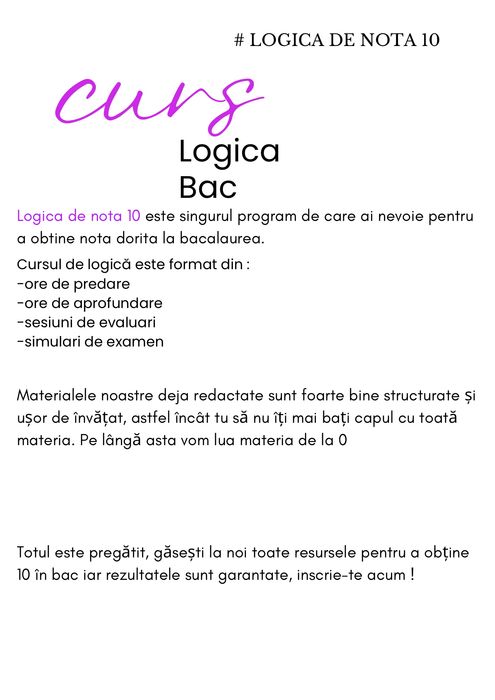 # LOGICA DE NOTA 10

curs

Logica
Bac

Logica de nota 10 este singurul program de care ai nevoie pentru a obtine nota dorita la bacalaurea.

Cursul de logică este format din :
-ore de predare
-ore de aprofundare
-sesiuni de evaluari
-simulari de examen

Materialele noastre deja redactate sunt foarte bine structurate și ușor de învățat, astfel încât tu să nu îți mai bați capul cu toată materia. Pe lângă asta vom lua materia de la 0

Totul este pregătit, găsești la noi toate resursele pentru a obține 10 în bac iar rezultatele sunt garantate, inscrie-te acum !